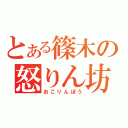 とある篠木の
怒りん坊
おこりんぼう